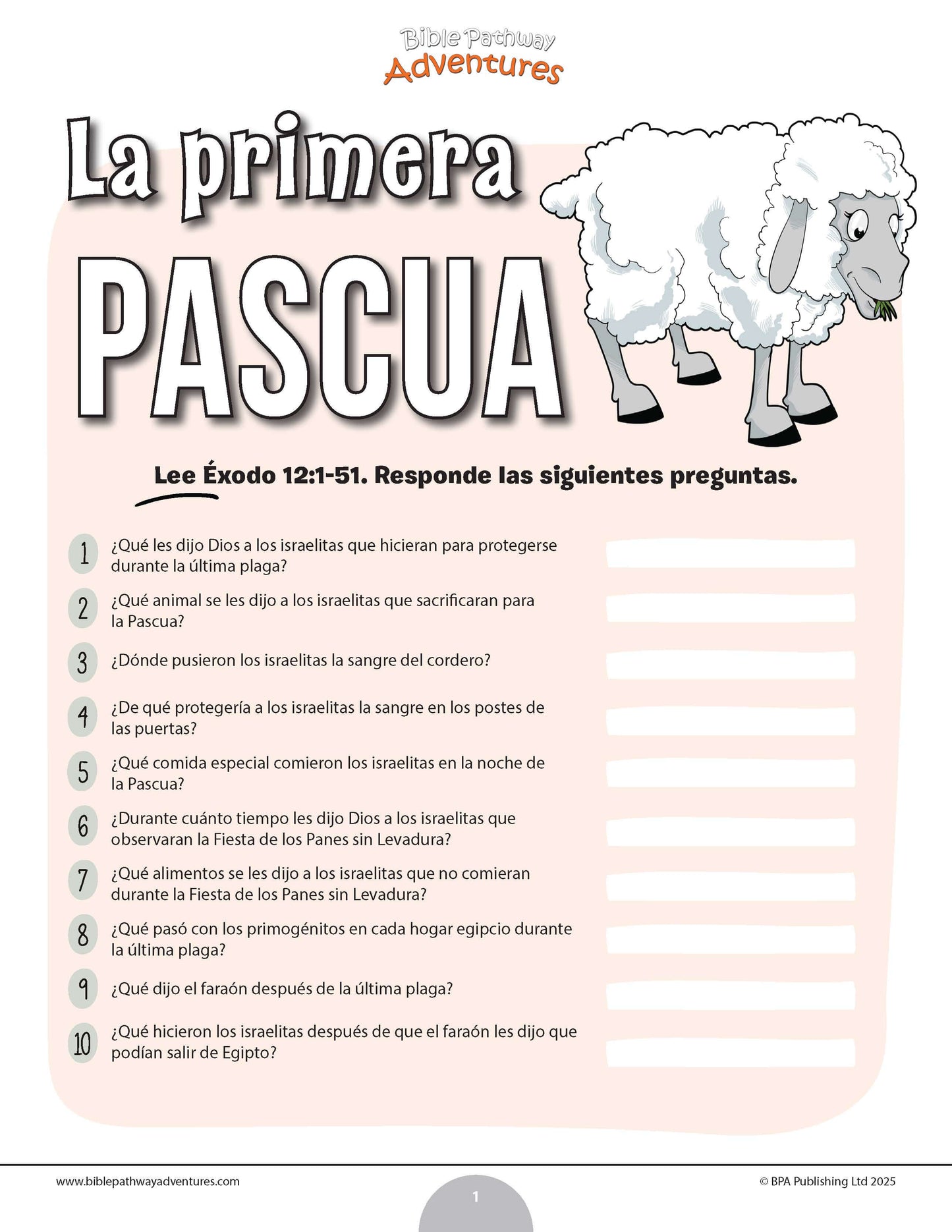 Bible Pathway Adventures

La primera PASCUA

Lee Éxodo 12:1-51. Responde las siguientes preguntas.

1 ¿Qué les dijo Dios a los israelitas que hicieran para protegerse durante la última plaga?

2 ¿Qué animal se les dijo a los israelitas que sacrificaran para la Pascua?

3 ¿Dónde pusieron los israelitas la sangre del cordero?

4 ¿De qué protegería a los israelitas la sangre en los postes de las puertas?

5 ¿Qué comida especial comieron los israelitas en la noche de la Pascua?

6 ¿Durante cuánto tiempo les dijo Dios a los israelitas que observaran la Fiesta de los Panes sin Levadura?

7 ¿Qué alimentos se les dijo a los israelitas que no comieran durante la Fiesta de los Panes sin Levadura?

8 ¿Qué pasó con los primogénitos en cada hogar egipcio durante la última plaga?

9 ¿Qué dijo el faraón después de la última plaga?

10 ¿Qué hicieron los israelitas después de que el faraón les dijo que podían salir de Egipto?

www.biblepathwayadventures.com

© BPA Publishing Ltd 2025

1